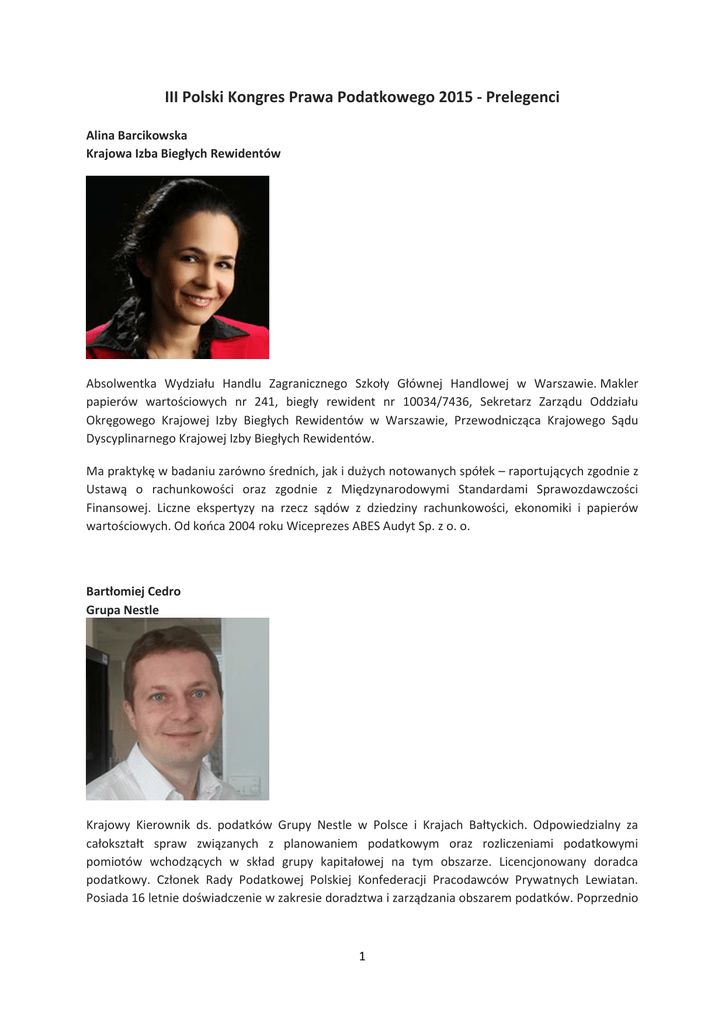 III Polski Kongres Prawa Podatkowego 2015 - Prelegenci

Alina Barcikowska
Krajowa Izba Biegłych Rewidentów

Absolwentka Wydziału Handlu Zagranicznego Szkoły Głównej Handlowej w Warszawie. Makler papierów wartościowych nr 241, biegły rewident nr 10034/7436, Sekretarz Zarządu Oddziału Okręgowego Krajowej Izby Biegłych Rewidentów w Warszawie, Przewodnicząca Krajowego Sądu Dyscyplinarnego Krajowej Izby Biegłych Rewidentów.

Ma praktykę w badaniu zarówno średnich, jak i dużych notowanych spółek – raportujących zgodnie z Ustawą o rachunkowości oraz zgodnie z Międzynarodowymi Standardami Sprawozdawczości Finansowej. Liczne ekspertyzy na rzecz sądów z dziedziny rachunkowości, ekonomiki i papierów wartościowych. Od końca 2004 roku Wiceprezes ABES Audyt Sp. z o. o.

Bartłomiej Cedro
Grupa Nestle

Krajowy Kierownik ds. podatków Grupy Nestle w Polsce i Krajach Bałtyckich. Odpowiedzialny za całokształt spraw związanych z planowaniem podatkowym oraz rozliczeniami podatkowymi pomiotów wchodzących w skład grupy kapitałowej na tym obszarze. Licencjonowany doradca podatkowy. Członek Rady Podatkowej Polskiej Konfederacji Pracodawców Prywatnych Lewiatan. Posiada 16 letnie doświadczenie w zakresie doradztwa i zarządzania obszarem podatków. Poprzednio

1